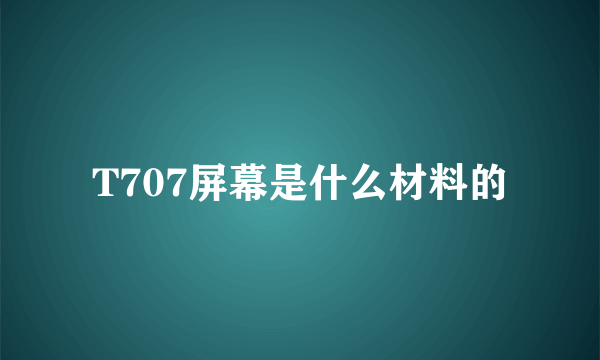 T707屏幕是什么材料的